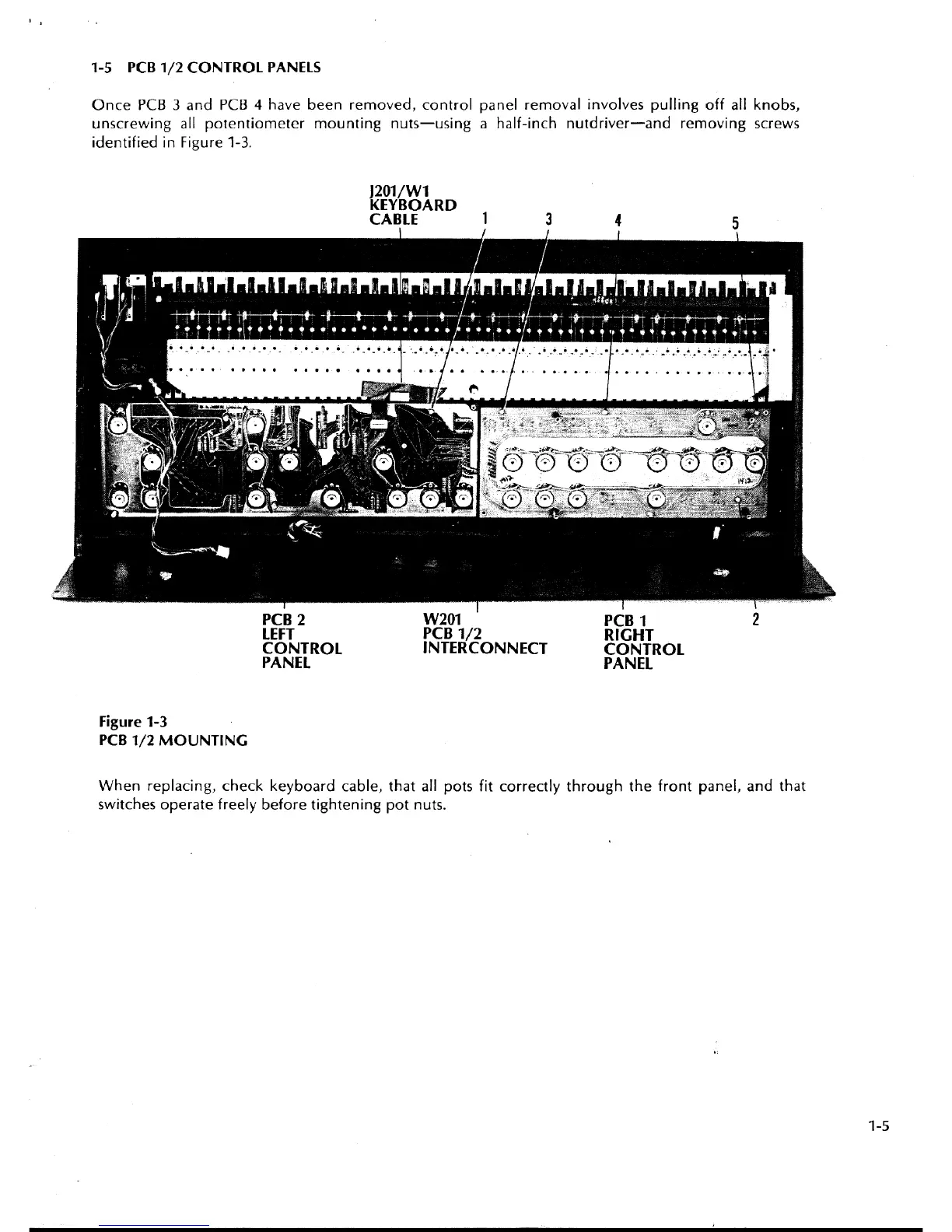 1-5 PCB 1/2 CONTROL PANELS

Once PCB 3 and PCB 4 have been removed, control panel removal involves pulling off all knobs, unscrewing all potentiometer mounting nuts—using a half-inch nutdriver—and removing screws identified in Figure 1-3.

J201/W1
KEYBOARD
CABLE

1

3

4

5

PCB 2
LEFT
CONTROL
PANEL

W201
PCB 1/2
INTERCONNECT

PCB 1
RIGHT
CONTROL
PANEL

2

Figure 1-3
PCB 1/2 MOUNTING

When replacing, check keyboard cable, that all pots fit correctly through the front panel, and that switches operate freely before tightening pot nuts.

1-5